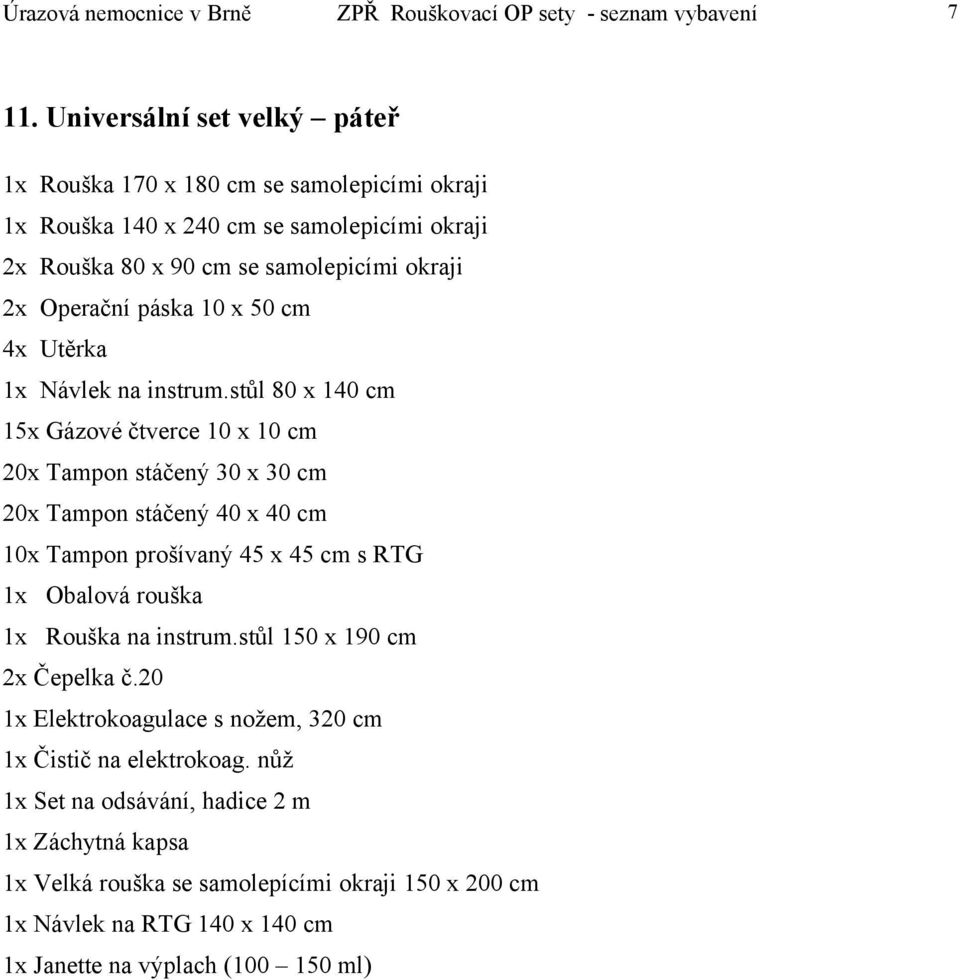 Úrazová nemocnice v Brně ZPŘ Rouškovací OP sety - seznam vybavení 7

11. Universální set velký – páteř

1x Rouška 170 x 180 cm se samolepicími okraji

1x Rouška 140 x 240 cm se samolepicími okraji

2x Rouška 80 x 90 cm se samolepicími okraji

2x Operační páska 10 x 50 cm

4x Utěrka

1x Návlek na instrum.stůl 80 x 140 cm

15x Gázové čtverce 10 x 10 cm

20x Tampon stáčený 30 x 30 cm

20x Tampon stáčený 40 x 40 cm

10x Tampon prošívaný 45 x 45 cm s RTG

1x Obalová rouška

1x Rouška na instrum.stůl 150 x 190 cm

2x Čepelka č.20

1x Elektrokoagulace s nožem, 320 cm

1x Čistič na elektrokoag. nůž

1x Set na odsávání, hadice 2 m

1x Záchytná kapsa

1x Velká rouška se samolepícími okraji 150 x 200 cm

1x Návlek na RTG 140 x 140 cm

1x Janette na výplach (100 – 150 ml)